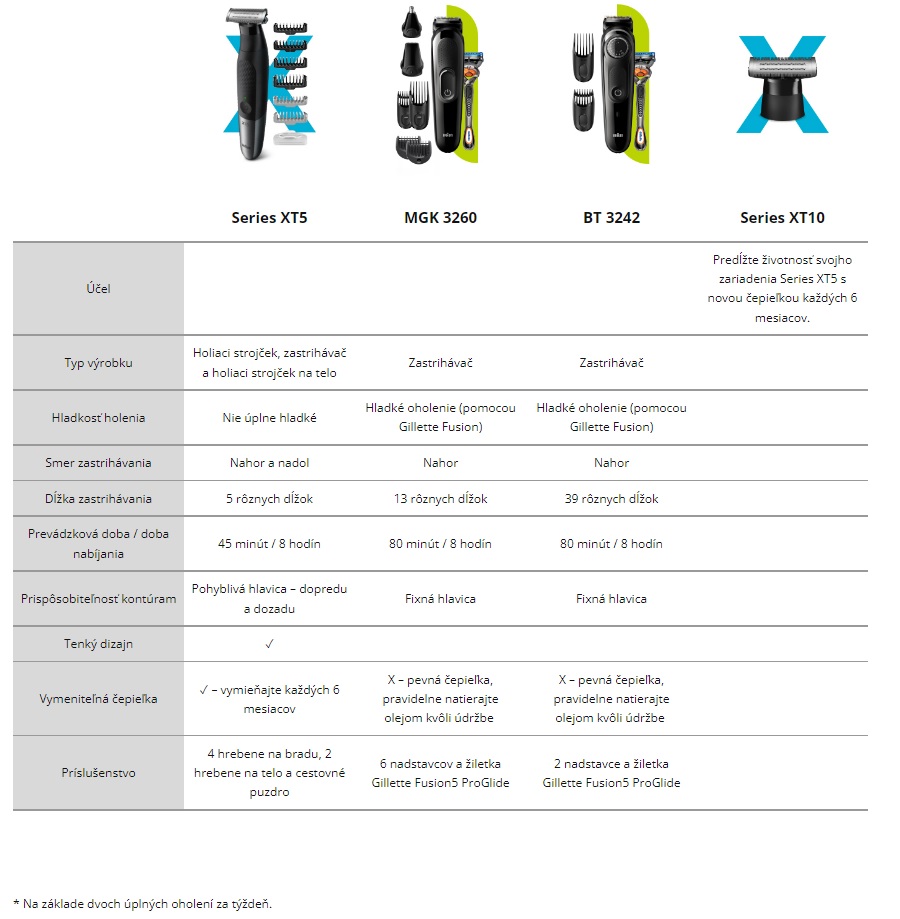 | | Series XT5 | MGK 3260 | BT 3242 | Series XT10 |
|---|---|---|---|---|
| Účel | | | | Predĺžte životnosť svojho zariadenia Series XT5 s novou čepieľkou každých 6 mesiacov. |
| Typ výrobku | Holiaci strojček, zastrihávač a holiaci strojček na telo | Zastrihávač | Zastrihávač | |
| Hladkosť holenia | Nie úplne hladké | Hladké oholenie (pomocou Gillette Fusion) | Hladké oholenie (pomocou Gillette Fusion) | |
| Smer zastrihávania | Nahor a nadol | Nahor | Nahor | |
| Dĺžka zastrihávania | 5 rôznych dĺžok | 13 rôznych dĺžok | 39 rôznych dĺžok | |
| Prevádzková doba / doba nabíjania | 45 minút / 8 hodín | 80 minút / 8 hodín | 80 minút / 8 hodín | |
| Prispôsobiteľnosť kontúram | Pohyblivá hlavica – dopredu a dozadu | Fixná hlavica | Fixná hlavica | |
| Tenký dizajn | ✓ | | | |
| Vymeniteľná čepieľka | ✓ – vymieňajte každých 6 mesiacov | X – pevná čepieľka, pravidelne natierajte olejom kvôli údržbe | X – pevná čepieľka, pravidelne natierajte olejom kvôli údržbe | |
| Príslušenstvo | 4 hrebene na bradu, 2 hrebene na telo a cestovné puzdro | 6 nadstavcov a žiletka Gillette Fusion5 ProGlide | 2 nadstavce a žiletka Gillette Fusion5 ProGlide | |

* Na základe dvoch úplných oholení za týždeň.